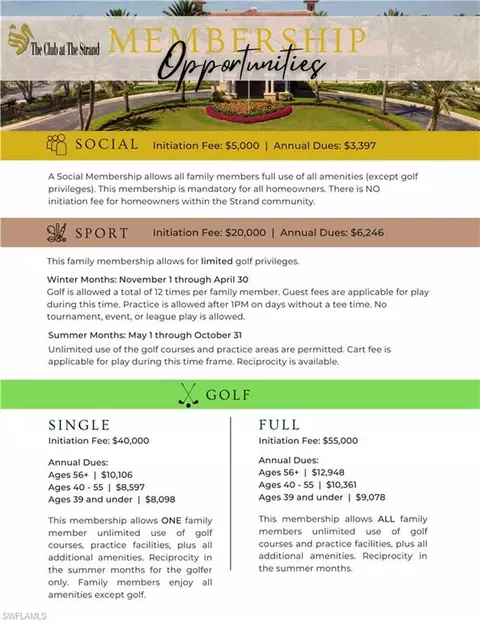 The Club at The Strand

MEMBERSHIP
Opportunities

SOCIAL Initiation Fee: $5,000 | Annual Dues: $3,397

A Social Membership allows all family members full use of all amenities (except golf privileges). This membership is mandatory for all homeowners. There is NO initiation fee for homeowners within the Strand community.

SPORT Initiation Fee: $20,000 | Annual Dues: $6,246

This family membership allows for limited golf privileges.

Winter Months: November 1 through April 30
Golf is allowed a total of 12 times per family member. Guest fees are applicable for play during this time. Practice is allowed after 1PM on days without a tee time. No tournament, event, or league play is allowed.

Summer Months: May 1 through October 31
Unlimited use of the golf courses and practice areas are permitted. Cart fee is applicable for play during this time frame. Reciprocity is available.

GOLF

SINGLE
Initiation Fee: $40,000

Annual Dues:
Ages 56+ | $10,106
Ages 40 - 55 | $8,597
Ages 39 and under | $8,098

This membership allows ONE family member unlimited use of golf courses, practice facilities, plus all additional amenities. Reciprocity in the summer months for the golfer only. Family members enjoy all amenities except golf.

FULL
Initiation Fee: $55,000

Annual Dues:
Ages 56+ | $12,948
Ages 40 - 55 | $10,361
Ages 39 and under | $9,078

This membership allows ALL family members unlimited use of golf courses and practice facilities, plus all additional amenities. Reciprocity in the summer months.

SWFLAMLS